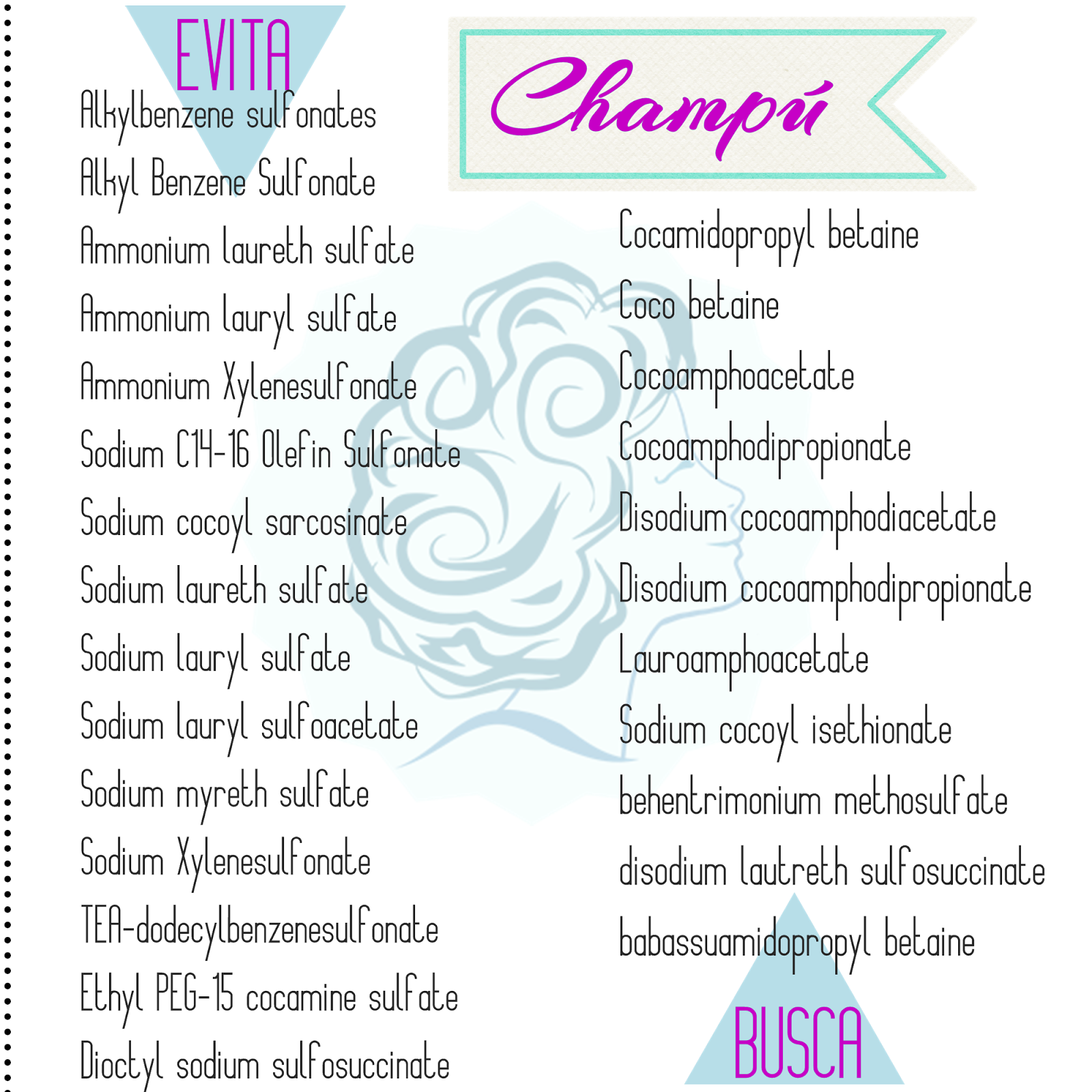 EVITA

Alkylbenzene sulfonates

Alkyl Benzene Sulfonate

Ammonium laureth sulfate

Ammonium lauryl sulfate

Ammonium Xylenesulfonate

Sodium C14-16 Olefin Sulfonate

Sodium cocoyl sarcosinate

Sodium laureth sulfate

Sodium lauryl sulfate

Sodium lauryl sulfoacetate

Sodium myreth sulfate

Sodium Xylenesulfonate

TEA-dodecylbenzenesulfonate

Ethyl PEG-15 cocamine sulfate

Dioctyl sodium sulfosuccinate

Champú

Cocamidopropyl betaine

Coco betaine

Cocoamphoacetate

Cocoamphodipropionate

Disodium cocoamphodiacetate

Disodium cocoamphodipropionate

Lauroamphoacetate

Sodium cocoyl isethionate

behentrimonium methosulfate

disodium lautreth sulfosuccinate

babassuamidopropyl betaine

BUSCA